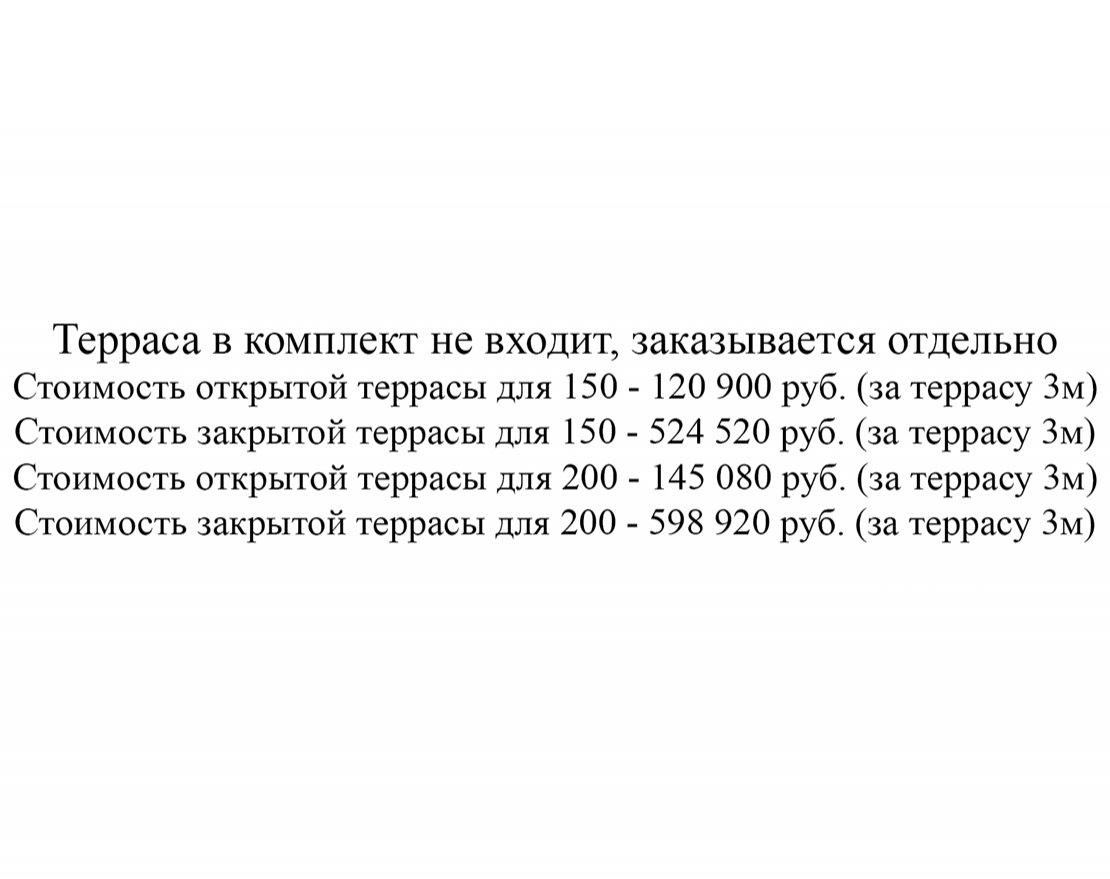 Терраса в комплект не входит, заказывается отдельно
Стоимость открытой террасы для 150 - 120 900 руб. (за террасу 3м)
Стоимость закрытой террасы для 150 - 524 520 руб. (за террасу 3м)
Стоимость открытой террасы для 200 - 145 080 руб. (за террасу 3м)
Стоимость закрытой террасы для 200 - 598 920 руб. (за террасу 3м)